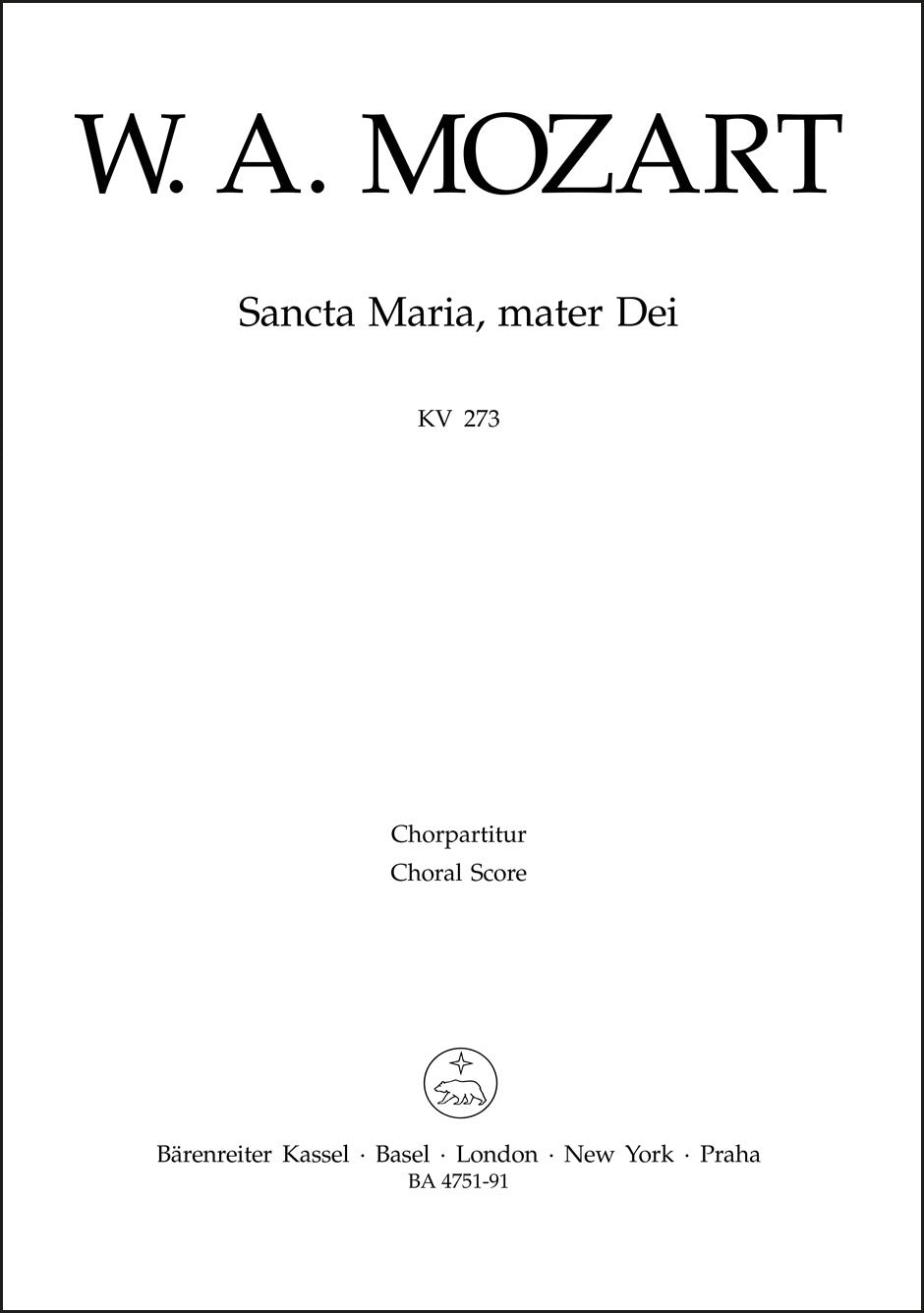 W. A. MOZART

Sancta Maria, mater Dei

KV 273

Chorpartitur
Choral Score

Bärenreiter Kassel · Basel · London · New York · Praha
BA 4751-91